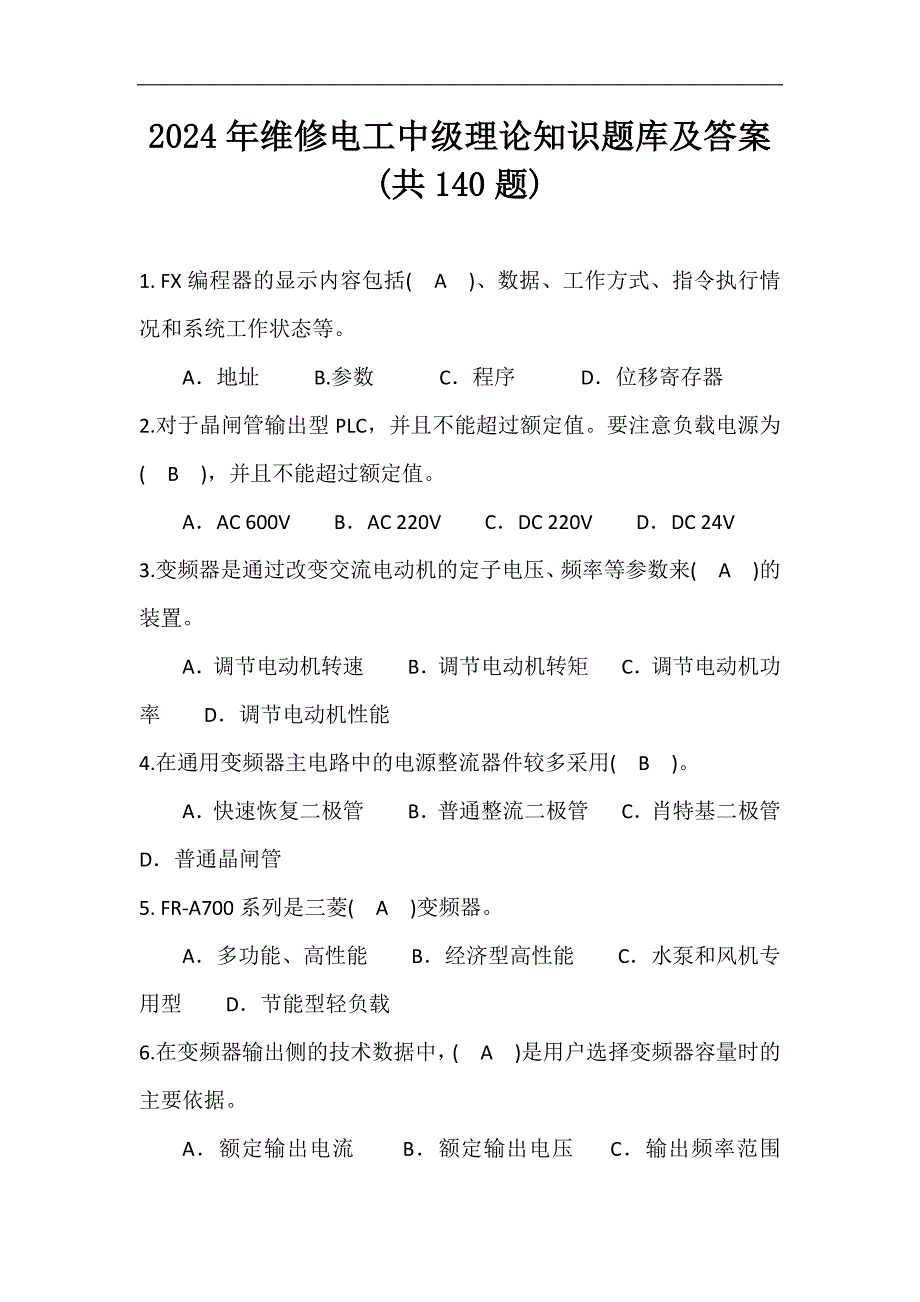 2024年维修电工中级理论知识题库及答案(共140题)

1. FX编程器的显示内容包括( A )、数据、工作方式、指令执行情况和系统工作状态等。

A．地址 B.参数 C．程序 D．位移寄存器

2.对于晶闸管输出型PLC，并且不能超过额定值。要注意负载电源为( B )，并且不能超过额定值。

A．AC 600V B．AC 220V C．DC 220V D．DC 24V

3.变频器是通过改变交流电动机的定子电压、频率等参数来( A )的装置。

A．调节电动机转速 B．调节电动机转矩 C．调节电动机功率 D．调节电动机性能

4.在通用变频器主电路中的电源整流器件较多采用( B )。

A．快速恢复二极管 B．普通整流二极管 C．肖特基二极管 D．普通晶闸管

5. FR-A700系列是三菱( A )变频器。

A．多功能、高性能 B．经济型高性能 C．水泵和风机专用型 D．节能型轻负载

6.在变频器输出侧的技术数据中，( A )是用户选择变频器容量时的主要依据。

A．额定输出电流 B．额定输出电压 C．输出频率范围